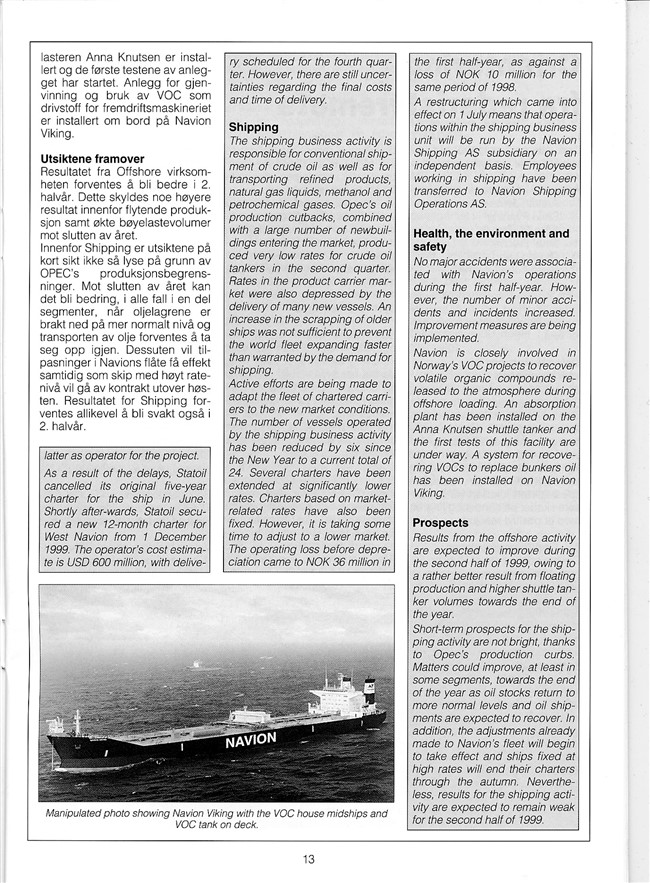 lasteren Anna Knutsen er installert og de første testene av anlegget har startet. Anlegg for gjenvinning og bruk av VOC som drivstoff for fremdriftsmaskineriet er installert om bord på Navion Viking.

**Utsiktene framover**
Resultatet fra Offshore virksomheten forventes å bli bedre i 2. halvår. Dette skyldes noe høyere resultat innenfor flytende produksjon samt økte bøyelastevolumer mot slutten av året.
Innenfor Shipping er utsiktene på kort sikt ikke så lyse på grunn av OPEC's produksjonsbegrensninger. Mot slutten av året kan det bli bedring, i alle fall i en del segmenter, når oljelagrene er brakt ned på mer normalt nivå og transporten av olje forventes å ta seg opp igjen. Dessuten vil tilpasninger i Navions flåte få effekt samtidig som skip med høyt ratenivå vil gå av kontrakt utover høsten. Resultatet for Shipping forventes allikevel å bli svakt også i 2. halvår.

latter as operator for the project.
As a result of the delays, Statoil cancelled its original five-year charter for the ship in June. Shortly after-wards, Statoil secured a new 12-month charter for West Navion from 1 December 1999. The operator's cost estimate is USD 600 million, with delivery scheduled for the fourth quarter. However, there are still uncertainties regarding the final costs and time of delivery.

**Shipping**
The shipping business activity is responsible for conventional shipment of crude oil as well as for transporting refined products, natural gas liquids, methanol and petrochemical gases. Opec's oil production cutbacks, combined with a large number of newbuildings entering the market, produced very low rates for crude oil tankers in the second quarter. Rates in the product carrier market were also depressed by the delivery of many new vessels. An increase in the scrapping of older ships was not sufficient to prevent the world fleet expanding faster than warranted by the demand for shipping.
Active efforts are being made to adapt the fleet of chartered carriers to the new market conditions. The number of vessels operated by the shipping business activity has been reduced by six since the New Year to a current total of 24. Several charters have been extended at significantly lower rates. Charters based on market-related rates have also been fixed. However, it is taking some time to adjust to a lower market. The operating loss before depreciation came to NOK 36 million in the first half-year, as against a loss of NOK 10 million for the same period of 1998.
A restructuring which came into effect on 1 July means that operations within the shipping business unit will be run by the Navion Shipping AS subsidiary on an independent basis. Employees working in shipping have been transferred to Navion Shipping Operations AS.

**Health, the environment and safety**
No major accidents were associated with Navion's operations during the first half-year. However, the number of minor accidents and incidents increased. Improvement measures are being implemented.
Navion is closely involved in Norway's VOC projects to recover volatile organic compounds released to the atmosphere during offshore loading. An absorption plant has been installed on the Anna Knutsen shuttle tanker and the first tests of this facility are under way. A system for recovering VOCs to replace bunkers oil has been installed on Navion Viking.

**Prospects**
Results from the offshore activity are expected to improve during the second half of 1999, owing to a rather better result from floating production and higher shuttle tanker volumes towards the end of the year.
Short-term prospects for the shipping activity are not bright, thanks to Opec's production curbs. Matters could improve, at least in some segments, towards the end of the year as oil stocks return to more normal levels and oil shipments are expected to recover. In addition, the adjustments already made to Navion's fleet will begin to take effect and ships fixed at high rates will end their charters through the autumn. Nevertheless, results for the shipping activity are expected to remain weak for the second half of 1999.

NAVION

Manipulated photo showing Navion Viking with the VOC house midships and VOC tank on deck.

13